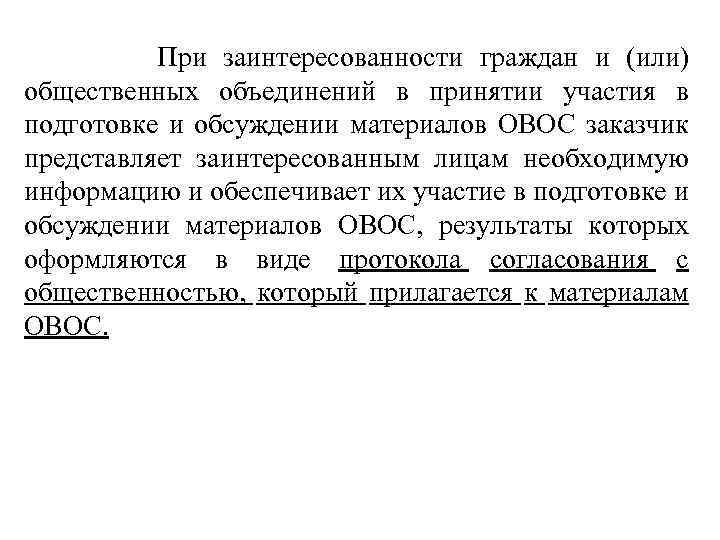 При заинтересованности граждан и (или) общественных объединений в принятии участия в подготовке и обсуждении материалов ОВОС заказчик представляет заинтересованным лицам необходимую информацию и обеспечивает их участие в подготовке и обсуждении материалов ОВОС, результаты которых оформляются в виде протокола согласования с общественностью, который прилагается к материалам ОВОС.